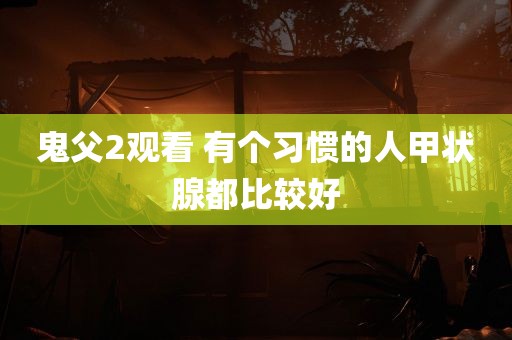 鬼父2观看 有个习惯的人甲状腺都比较好